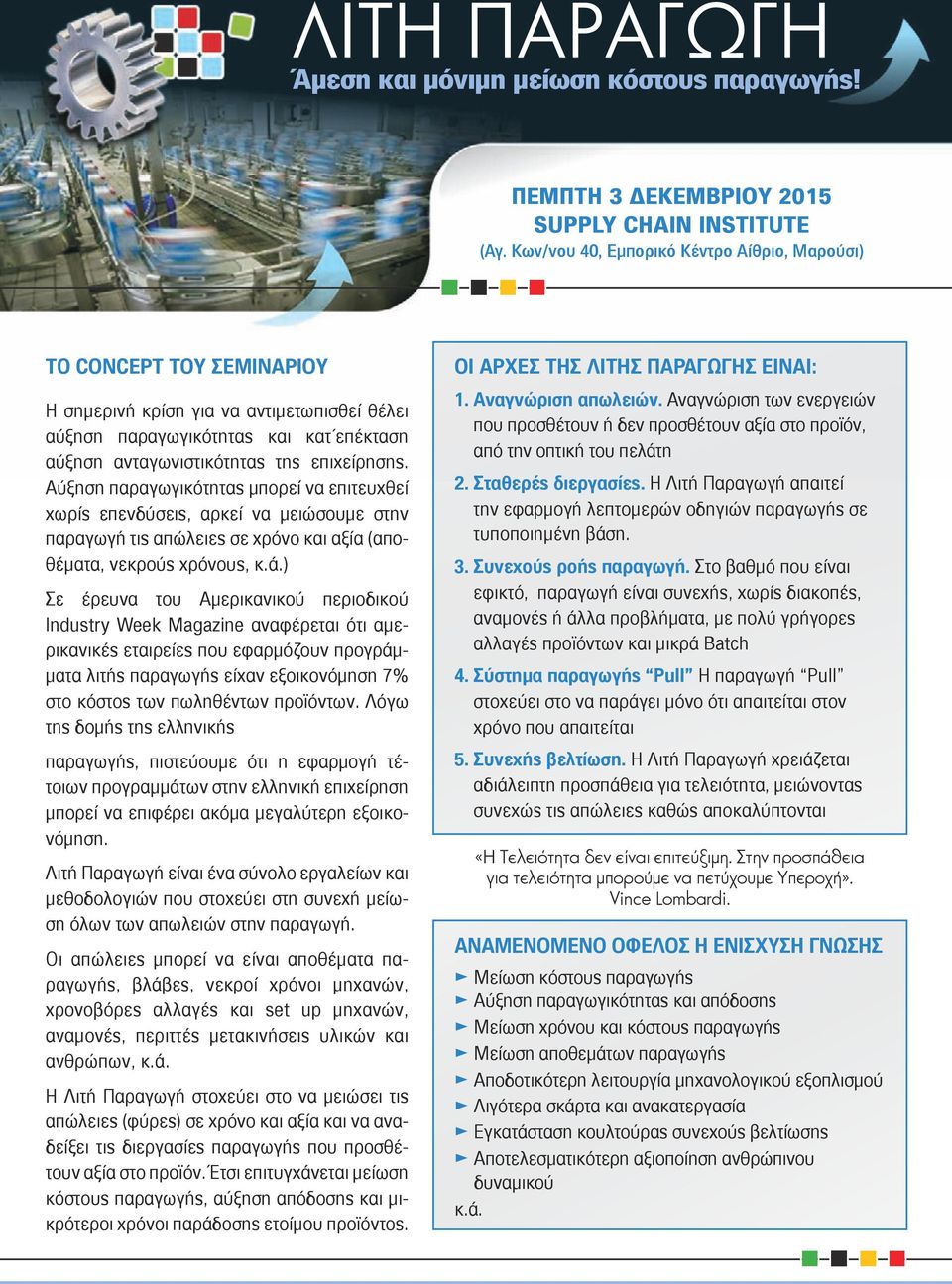 ΛΙΤΗ ΠΑΡΑΓΩΓΗ
Άμεση και μόνιμη μείωση κόστους παραγωγής!

ΠΕΜΠΤΗ 3 ΔΕΚΕΜΒΡΙΟΥ 2015
SUPPLY CHAIN INSTITUTE
(Αγ. Κων/νου 40, Εμπορικό Κέντρο Αίθριο, Μαρούσι)

ΤΟ CONCEPT ΤΟΥ ΣΕΜΙΝΑΡΙΟΥ

Η σημερινή κρίση για να αντιμετωπισθεί θέλει αύξηση παραγωγικότητας και κατ΄επέκταση αύξηση ανταγωνιστικότητας της επιχείρησης. Αύξηση παραγωγικότητας μπορεί να επιτευχθεί χωρίς επενδύσεις, αρκεί να μειώσουμε στην παραγωγή τις απώλειες σε χρόνο και αξία (αποθέματα, νεκρούς χρόνους, κ.ά.)

Σε έρευνα του Αμερικανικού περιοδικού Industry Week Magazine αναφέρεται ότι αμερικανικές εταιρείες που εφαρμόζουν προγράμματα λιτής παραγωγής είχαν εξοικονόμηση 7% στο κόστος των πωληθέντων προϊόντων. Λόγω της δομής της ελληνικής

παραγωγής, πιστεύουμε ότι η εφαρμογή τέτοιων προγραμμάτων στην ελληνική επιχείρηση μπορεί να επιφέρει ακόμα μεγαλύτερη εξοικονόμηση.

Λιτή Παραγωγή είναι ένα σύνολο εργαλείων και μεθοδολογιών που στοχεύει στη συνεχή μείωση όλων των απωλειών στην παραγωγή.

Οι απώλειες μπορεί να είναι αποθέματα παραγωγής, βλάβες, νεκροί χρόνοι μηχανών, χρονοβόρες αλλαγές και set up μηχανών, αναμονές, περιττές μετακινήσεις υλικών και ανθρώπων, κ.ά.

Η Λιτή Παραγωγή στοχεύει στο να μειώσει τις απώλειες (φύρες) σε χρόνο και αξία και να αναδείξει τις διεργασίες παραγωγής που προσθέτουν αξία στο προϊόν. Έτσι επιτυγχάνεται μείωση κόστους παραγωγής, αύξηση απόδοσης και μικρότεροι χρόνοι παράδοσης ετοίμου προϊόντος.

ΟΙ ΑΡΧΕΣ ΤΗΣ ΛΙΤΗΣ ΠΑΡΑΓΩΓΗΣ ΕΙΝΑΙ:
1. Αναγνώριση απωλειών. Αναγνώριση των ενεργειών που προσθέτουν ή δεν προσθέτουν αξία στο προϊόν, από την οπτική του πελάτη
2. Σταθερές διεργασίες. Η Λιτή Παραγωγή απαιτεί την εφαρμογή λεπτομερών οδηγιών παραγωγής σε τυποποιημένη βάση.
3. Συνεχούς ροής παραγωγή. Στο βαθμό που είναι εφικτό, παραγωγή είναι συνεχής, χωρίς διακοπές, αναμονές ή άλλα προβλήματα, με πολύ γρήγορες αλλαγές προϊόντων και μικρά Batch
4. Σύστημα παραγωγής “Pull” Η παραγωγή “Pull” στοχεύει στο να παράγει μόνο ότι απαιτείται στον χρόνο που απαιτείται
5. Συνεχής βελτίωση. Η Λιτή Παραγωγή χρειάζεται αδιάλειπτη προσπάθεια για τελειότητα, μειώνοντας συνεχώς τις απώλειες καθώς αποκαλύπτονται

«Η Τελειότητα δεν είναι επιτεύξιμη. Στην προσπάθεια για τελειότητα μπορούμε να πετύχουμε Υπεροχή». Vince Lombardi.

ΑΝΑΜΕΝΟΜΕΝΟ ΟΦΕΛΟΣ Η ΕΝΙΣΧΥΣΗ ΓΝΩΣΗΣ
► Μείωση κόστους παραγωγής
► Αύξηση παραγωγικότητας και απόδοσης
► Μείωση χρόνου και κόστους παραγωγής
► Μείωση αποθεμάτων παραγωγής
► Αποδοτικότερη λειτουργία μηχανολογικού εξοπλισμού
► Λιγότερα σκάρτα και ανακατεργασία
► Εγκατάσταση κουλτούρας συνεχούς βελτίωσης
► Αποτελεσματικότερη αξιοποίηση ανθρώπινου δυναμικού
κ.ά.